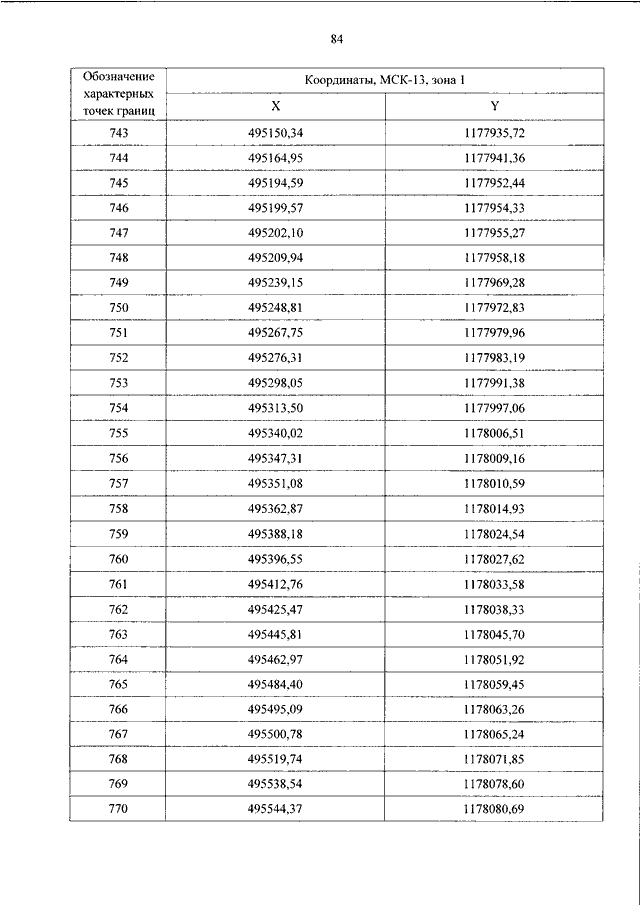 84

| Обозначение характерных точек границ | Координаты, МСК-13, зона 1 | |
|---|---|---|
| | X | Y |
| 743 | 495150,34 | 1177935,72 |
| 744 | 495164,95 | 1177941,36 |
| 745 | 495194,59 | 1177952,44 |
| 746 | 495199,57 | 1177954,33 |
| 747 | 495202,10 | 1177955,27 |
| 748 | 495209,94 | 1177958,18 |
| 749 | 495239,15 | 1177969,28 |
| 750 | 495248,81 | 1177972,83 |
| 751 | 495267,75 | 1177979,96 |
| 752 | 495276,31 | 1177983,19 |
| 753 | 495298,05 | 1177991,38 |
| 754 | 495313,50 | 1177997,06 |
| 755 | 495340,02 | 1178006,51 |
| 756 | 495347,31 | 1178009,16 |
| 757 | 495351,08 | 1178010,59 |
| 758 | 495362,87 | 1178014,93 |
| 759 | 495388,18 | 1178024,54 |
| 760 | 495396,55 | 1178027,62 |
| 761 | 495412,76 | 1178033,58 |
| 762 | 495425,47 | 1178038,33 |
| 763 | 495445,81 | 1178045,70 |
| 764 | 495462,97 | 1178051,92 |
| 765 | 495484,40 | 1178059,45 |
| 766 | 495495,09 | 1178063,26 |
| 767 | 495500,78 | 1178065,24 |
| 768 | 495519,74 | 1178071,85 |
| 769 | 495538,54 | 1178078,60 |
| 770 | 495544,37 | 1178080,69 |